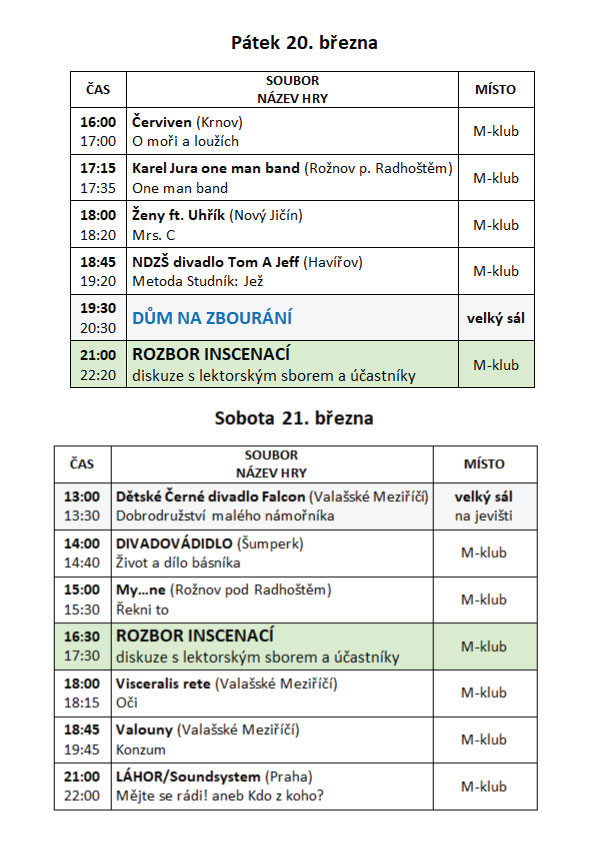 Pátek 20. března

| ČAS | SOUBOR NÁZEV HRY | MÍSTO |
|---|---|---|
| 16:00 17:00 | Červiven (Krnov) O moři a loužích | M-klub |
| 17:15 17:35 | Karel Jura one man band (Rožnov p. Radhoštěm) One man band | M-klub |
| 18:00 18:20 | Ženy ft. Uhřík (Nový Jičín) Mrs. C | M-klub |
| 18:45 19:20 | NDZŠ divadlo Tom A Jeff (Havířov) Metoda Studník: Jež | M-klub |
| 19:30 20:30 | DŮM NA ZBOURÁNÍ | velký sál |
| 21:00 22:20 | ROZBOR INSCENACÍ diskuze s lektorským sborem a účastníky | M-klub |

Sobota 21. března

| ČAS | SOUBOR NÁZEV HRY | MÍSTO |
|---|---|---|
| 13:00 13:30 | Dětské Černé divadlo Falcon (Valašské Meziříčí) Dobrodružství malého námořníka | velký sál na jevišti |
| 14:00 14:40 | DIVADOVÁDIDLO (Šumperk) Život a dílo básníka | M-klub |
| 15:00 15:30 | My…ne (Rožnov pod Radhoštěm) Řekni to | M-klub |
| 16:30 17:30 | ROZBOR INSCENACÍ diskuze s lektorským sborem a účastníky | M-klub |
| 18:00 18:15 | Visceralis rete (Valašské Meziříčí) Oči | M-klub |
| 18:45 19:45 | Valouny (Valašské Meziříčí) Konzum | M-klub |
| 21:00 22:00 | LÁHOR/Soundsystem (Praha) Mějte se rádi! aneb Kdo z koho? | M-klub |